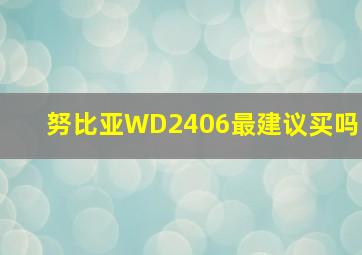 努比亚WD2406最建议买吗